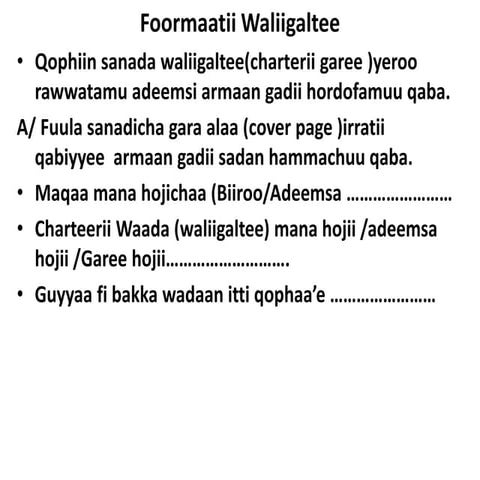 Foormaatii Waliigaltee

• Qophiin sanada waliigaltee(charterii garee )yeroo rawwatamu adeemsi armaan gadii hordofamuu qaba.

A/ Fuula sanadicha gara alaa (cover page )irratii qabiyyee armaan gadii sadan hammachuu qaba.

• Maqaa mana hojichaa (Biiroo/Adeemsa ……………………

• Charteerii Waada (waliigaltee) mana hojii /adeemsa hojii /Garee hojii……………………….

• Guyyaa fi bakka wadaan itti qophaa'e ……………………